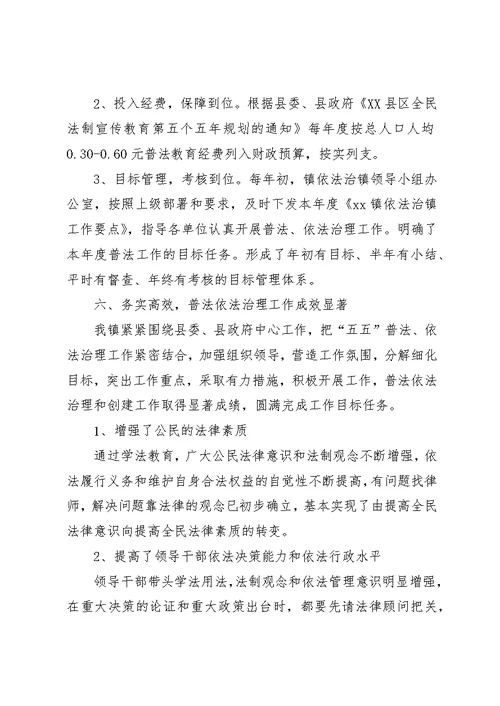 2、投入经费，保障到位。根据县委、县政府《XX县区全民法制宣传教育第五个五年规划的通知》每年度按总人口人均0.30-0.60元普法教育经费列入财政预算，按实列支。

3、目标管理，考核到位。每年初，镇依法治镇领导小组办公室，按照上级部署和要求，及时下发本年度《xx镇依法治镇工作要点》，指导各单位认真开展普法、依法治理工作。明确了本年度普法工作的目标任务。形成了年初有目标、半年有小结、平时有督查、年终有考核的目标管理体系。

六、务实高效，普法依法治理工作成效显著

我镇紧紧围绕县委、县政府中心工作，把“五五”普法、依法治理工作紧密结合，加强组织领导，营造工作氛围，分解细化目标，突出工作重点，采取有力措施，积极开展工作，普法依法治理和创建工作取得显著成绩，圆满完成工作目标任务。

1、增强了公民的法律素质

通过学法教育，广大公民法律意识和法制观念不断增强，依法履行义务和维护自身合法权益的自觉性不断提高，有问题找律师，解决问题靠法律的观念已初步确立，基本实现了由提高全民法律意识向提高全民法律素质的转变。

2、提高了领导干部依法决策能力和依法行政水平

领导干部带头学法用法，法制观念和依法管理意识明显增强，在重大决策的论证和重大政策出台时，都要先请法律顾问把关，